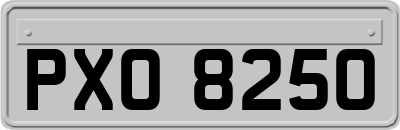 PXO 8250